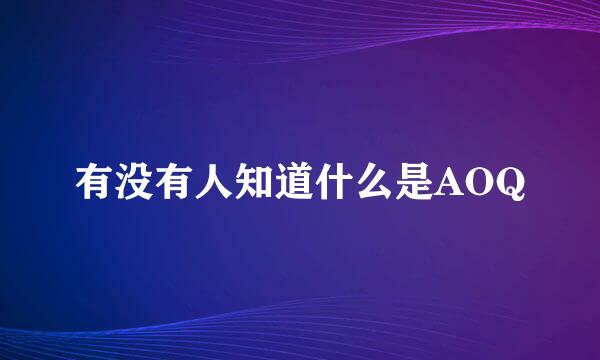 有没有人知道什么是AOQ